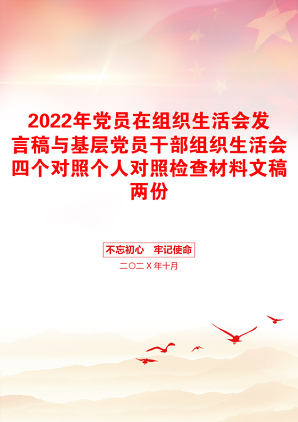 2022年党员在组织生活会发言稿与基层党员干部组织生活会四个对照个人对照检查材料文稿两份

不忘初心　牢记使命

二〇二X年十月